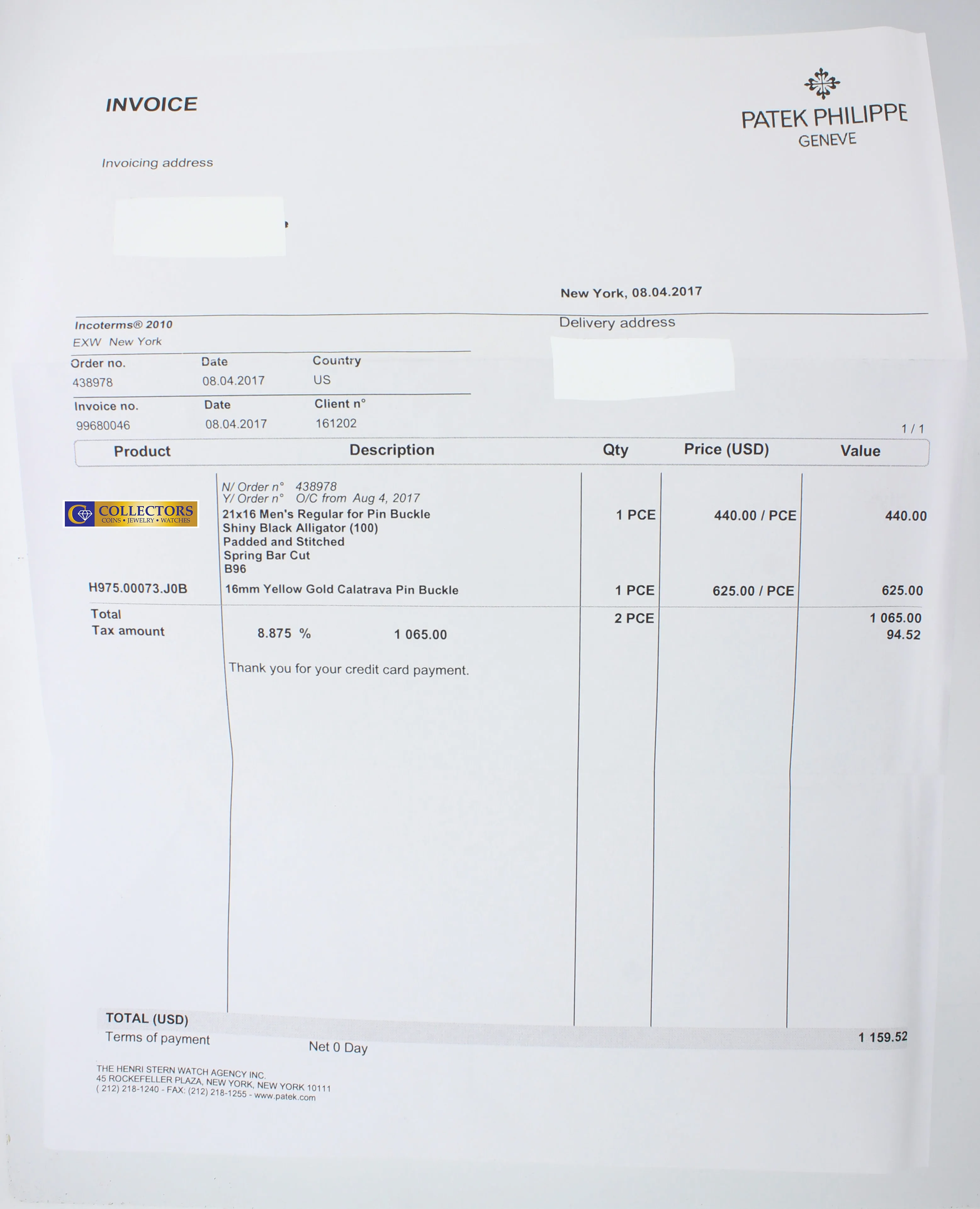 INVOICE

PATEK PHILIPPE
GENEVE

Invoicing address

New York, 08.04.2017

Incoterms® 2010
EXW New York

Delivery address

| Order no. | Date | Country |
|---|---|---|
| 438978 | 08.04.2017 | US |

| Invoice no. | Date | Client n° |
|---|---|---|
| 99680046 | 08.04.2017 | 161202 |

1 / 1

| Product | Description | Qty | Price (USD) | Value |
|---|---|---|---|---|
| COLLECTORS COINS • JEWELRY • WATCHES | N/ Order n° 438978 Y/ Order n° O/C from Aug 4, 2017 21x16 Men's Regular for Pin Buckle Shiny Black Alligator (100) Padded and Stitched Spring Bar Cut B96 | 1 PCE | 440.00 / PCE | 440.00 |
| H975.00073.J0B | 16mm Yellow Gold Calatrava Pin Buckle | 1 PCE | 625.00 / PCE | 625.00 |
| Total | | 2 PCE | | 1 065.00 |
| Tax amount | 8.875 % 1 065.00 | | | 94.52 |
| | Thank you for your credit card payment. | | | |

TOTAL (USD) 1 159.52
Terms of payment Net 0 Day

THE HENRI STERN WATCH AGENCY INC.
45 ROCKEFELLER PLAZA, NEW YORK, NEW YORK 10111
( 212) 218-1240 - FAX: (212) 218-1255 - www.patek.com